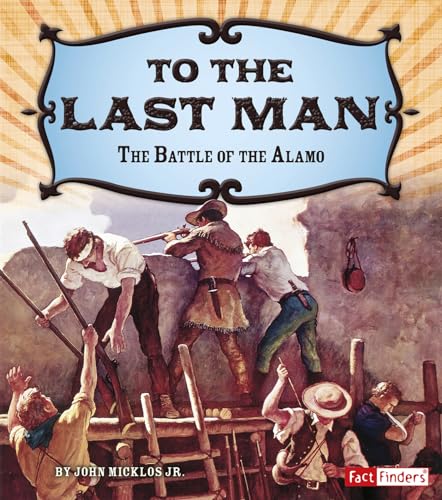 TO THE LAST MAN

THE BATTLE OF THE ALAMO

BY JOHN MICKLOS JR.

Fact Finders